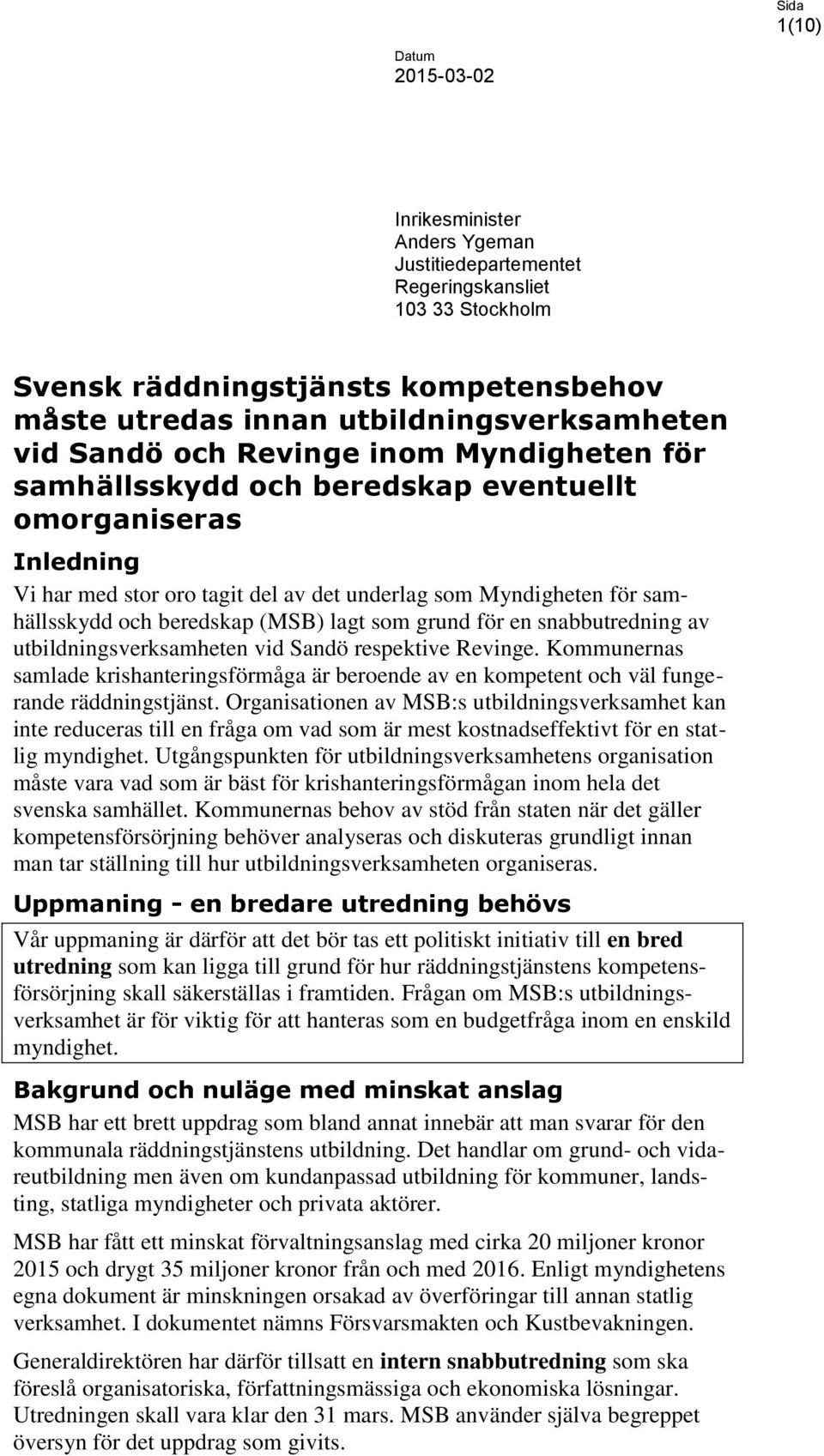 Sida
1(10)

Datum
2015-03-02

Inrikesminister
Anders Ygeman
Justitiedepartementet
Regeringskansliet
103 33 Stockholm

Svensk räddningstjänsts kompetensbehov måste utredas innan utbildningsverksamheten vid Sandö och Revinge inom Myndigheten för samhällsskydd och beredskap eventuellt omorganiseras

Inledning

Vi har med stor oro tagit del av det underlag som Myndigheten för samhällsskydd och beredskap (MSB) lagt som grund för en snabbutredning av utbildningsverksamheten vid Sandö respektive Revinge. Kommunernas samlade krishanteringsförmåga är beroende av en kompetent och väl fungerande räddningstjänst. Organisationen av MSB:s utbildningsverksamhet kan inte reduceras till en fråga om vad som är mest kostnadseffektivt för en statlig myndighet. Utgångspunkten för utbildningsverksamhetens organisation måste vara vad som är bäst för krishanteringsförmågan inom hela det svenska samhället. Kommunernas behov av stöd från staten när det gäller kompetensförsörjning behöver analyseras och diskuteras grundligt innan man tar ställning till hur utbildningsverksamheten organiseras.

Uppmaning - en bredare utredning behövs

Vår uppmaning är därför att det bör tas ett politiskt initiativ till en bred utredning som kan ligga till grund för hur räddningstjänstens kompetensförsörjning skall säkerställas i framtiden. Frågan om MSB:s utbildningsverksamhet är för viktig för att hanteras som en budgetfråga inom en enskild myndighet.

Bakgrund och nuläge med minskat anslag

MSB har ett brett uppdrag som bland annat innebär att man svarar för den kommunala räddningstjänstens utbildning. Det handlar om grund- och vidareutbildning men även om kundanpassad utbildning för kommuner, landsting, statliga myndigheter och privata aktörer.

MSB har fått ett minskat förvaltningsanslag med cirka 20 miljoner kronor 2015 och drygt 35 miljoner kronor från och med 2016. Enligt myndighetens egna dokument är minskningen orsakad av överföringar till annan statlig verksamhet. I dokumentet nämns Försvarsmakten och Kustbevakningen.

Generaldirektören har därför tillsatt en intern snabbutredning som ska föreslå organisatoriska, författningsmässiga och ekonomiska lösningar. Utredningen skall vara klar den 31 mars. MSB använder själva begreppet översyn för det uppdrag som givits.